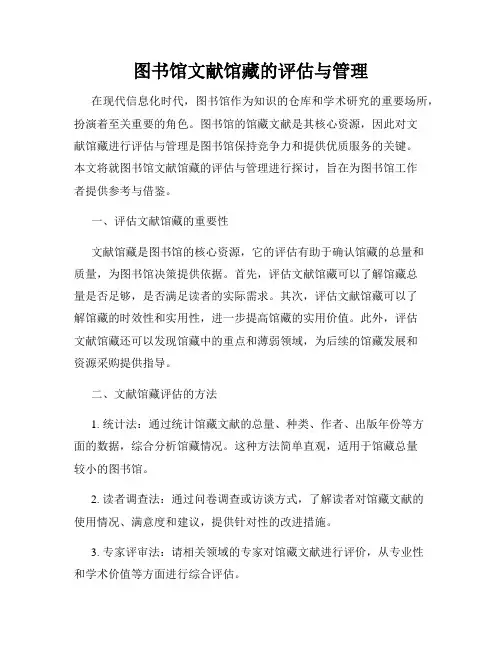 图书馆文献馆藏的评估与管理

在现代信息化时代，图书馆作为知识的仓库和学术研究的重要场所，扮演着至关重要的角色。图书馆的馆藏文献是其核心资源，因此对文献馆藏进行评估与管理是图书馆保持竞争力和提供优质服务的关键。本文将就图书馆文献馆藏的评估与管理进行探讨，旨在为图书馆工作者提供参考与借鉴。

一、评估文献馆藏的重要性

文献馆藏是图书馆的核心资源，它的评估有助于确认馆藏的总量和质量，为图书馆决策提供依据。首先，评估文献馆藏可以了解馆藏总量是否足够，是否满足读者的实际需求。其次，评估文献馆藏可以了解馆藏的时效性和实用性，进一步提高馆藏的实用价值。此外，评估文献馆藏还可以发现馆藏中的重点和薄弱领域，为后续的馆藏发展和资源采购提供指导。

二、文献馆藏评估的方法

1. 统计法：通过统计馆藏文献的总量、种类、作者、出版年份等方面的数据，综合分析馆藏情况。这种方法简单直观，适用于馆藏总量较小的图书馆。

2. 读者调查法：通过问卷调查或访谈方式，了解读者对馆藏文献的使用情况、满意度和建议，提供针对性的改进措施。

3. 专家评审法：请相关领域的专家对馆藏文献进行评价，从专业性和学术价值等方面进行综合评估。